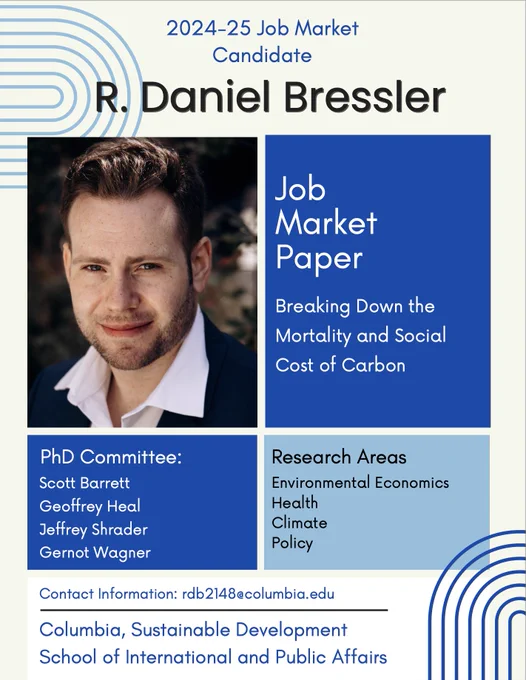 2024-25 Job Market Candidate

R. Daniel Bressler

Job Market Paper

Breaking Down the Mortality and Social Cost of Carbon

PhD Committee:
Scott Barrett
Geoffrey Heal
Jeffrey Shrader
Gernot Wagner

Research Areas
Environmental Economics
Health
Climate
Policy

Contact Information: rdb2148@columbia.edu

Columbia, Sustainable Development
School of International and Public Affairs